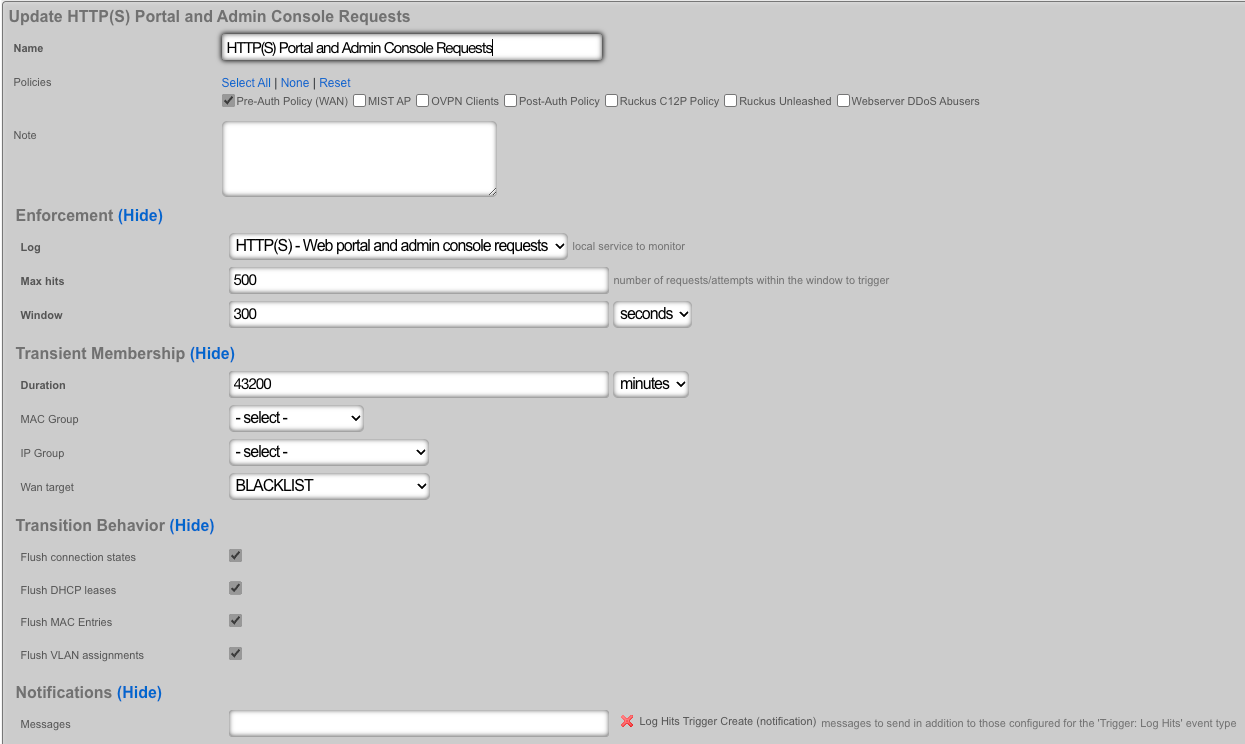 Update HTTP(S) Portal and Admin Console Requests

Name HTTP(S) Portal and Admin Console Requests

Policies
Select All | None | Reset
Pre-Auth Policy (WAN) MIST AP OVPN Clients Post-Auth Policy Ruckus C12P Policy Ruckus Unleashed Webserver DDoS Abusers

Note

Enforcement (Hide)

Log HTTP(S) - Web portal and admin console requests local service to monitor

Max hits 500 number of requests/attempts within the window to trigger

Window 300 seconds

Transient Membership (Hide)

Duration 43200 minutes

MAC Group - select -

IP Group - select -

Wan target BLACKLIST

Transition Behavior (Hide)

Flush connection states

Flush DHCP leases

Flush MAC Entries

Flush VLAN assignments

Notifications (Hide)

Messages Log Hits Trigger Create (notification) messages to send in addition to those configured for the 'Trigger: Log Hits' event type